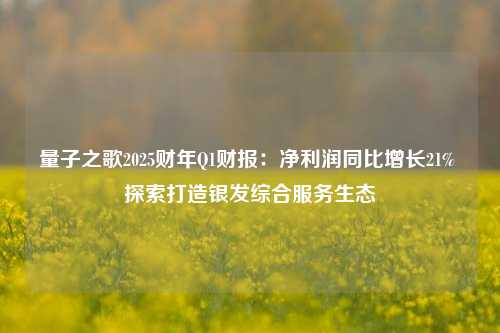 量子之歌2025财年Q1财报：净利润同比增长21%
探索打造银发综合服务生态